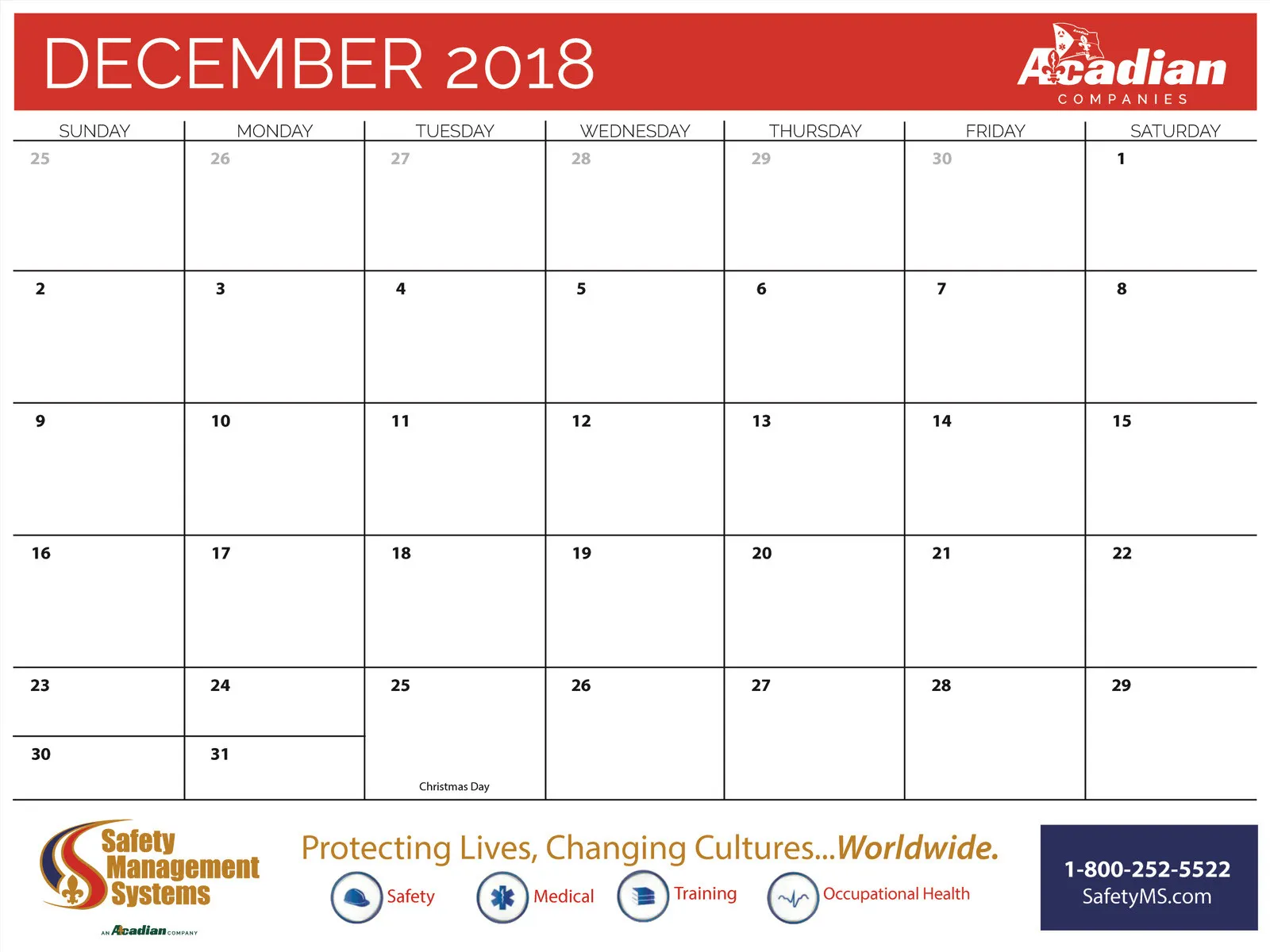 DECEMBER 2018

Acadian
COMPANIES

| SUNDAY | MONDAY | TUESDAY | WEDNESDAY | THURSDAY | FRIDAY | SATURDAY |
|---|---|---|---|---|---|---|
| 25 | 26 | 27 | 28 | 29 | 30 | 1 |
| 2 | 3 | 4 | 5 | 6 | 7 | 8 |
| 9 | 10 | 11 | 12 | 13 | 14 | 15 |
| 16 | 17 | 18 | 19 | 20 | 21 | 22 |
| 23 | 24 | 25 Christmas Day | 26 | 27 | 28 | 29 |
| 30 | 31 | | | | | |

Safety Management Systems
AN Acadian COMPANY

Protecting Lives, Changing Cultures...Worldwide.

Safety
Medical
Training
Occupational Health

1-800-252-5522
SafetyMS.com